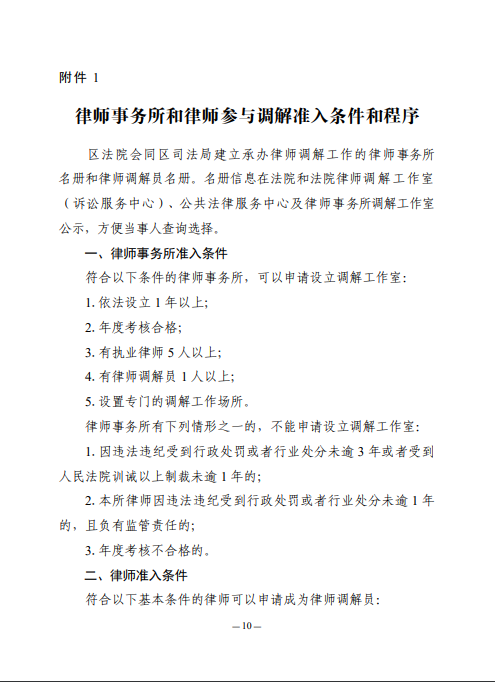 附件 1

律师事务所和律师参与调解准入条件和程序

区法院会同区司法局建立承办律师调解工作的律师事务所名册和律师调解员名册。名册信息在法院和法院律师调解工作室（诉讼服务中心）、公共法律服务中心及律师事务所调解工作室公示，方便当事人查询选择。

一、律师事务所准入条件

符合以下条件的律师事务所，可以申请设立调解工作室：

1. 依法设立 1 年以上；

2. 年度考核合格；

3. 有执业律师 5 人以上；

4. 有律师调解员 1 人以上；

5. 设置专门的调解工作场所。

律师事务所有下列情形之一的，不能申请设立调解工作室：

1. 因违法违纪受到行政处罚或者行业处分未逾 3 年或者受到人民法院训诫以上制裁未逾 1 年的；

2. 本所律师因违法违纪受到行政处罚或者行业处分未逾 1 年的，且负有监管责任的；

3. 年度考核不合格的。

二、律师准入条件

符合以下基本条件的律师可以申请成为律师调解员：

—10—